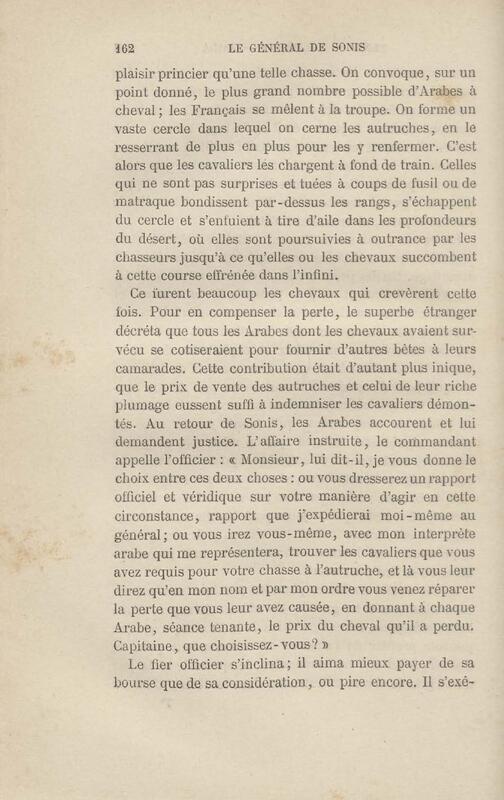 162 LE GÉNÉRAL DE SONIS

plaisir princier qu'une telle chasse. On convoque, sur un point donné, le plus grand nombre possible d'Arabes à cheval; les Français se mêlent à la troupe. On forme un vaste cercle dans lequel on cerne les autruches, en le resserrant de plus en plus pour les y renfermer. C'est alors que les cavaliers les chargent à fond de train. Celles qui ne sont pas surprises et tuées à coups de fusil ou de matraque bondissent par-dessus les rangs, s'échappent du cercle et s'enfuient à tire d'aile dans les profondeurs du désert, où elles sont poursuivies à outrance par les chasseurs jusqu'à ce qu'elles ou les chevaux succombent à cette course effrénée dans l'infini.

Ce furent beaucoup les chevaux qui crevèrent cette fois. Pour en compenser la perte, le superbe étranger décréta que tous les Arabes dont les chevaux avaient survécu se cotiseraient pour fournir d'autres bêtes à leurs camarades. Cette contribution était d'autant plus inique, que le prix de vente des autruches et celui de leur riche plumage eussent suffi à indemniser les cavaliers démontés. Au retour de Sonis, les Arabes accourent et lui demandent justice. L'affaire instruite, le commandant appelle l'officier : « Monsieur, lui dit-il, je vous donne le choix entre ces deux choses : ou vous dresserez un rapport officiel et véridique sur votre manière d'agir en cette circonstance, rapport que j'expédierai moi-même au général; ou vous irez vous-même, avec mon interprète arabe qui me représentera, trouver les cavaliers que vous avez requis pour votre chasse à l'autruche, et là vous leur direz qu'en mon nom et par mon ordre vous venez réparer la perte que vous leur avez causée, en donnant à chaque Arabe, séance tenante, le prix du cheval qu'il a perdu. Capitaine, que choisissez-vous? »

Le fier officier s'inclina; il aima mieux payer de sa bourse que de sa considération, ou pire encore. Il s'exé-